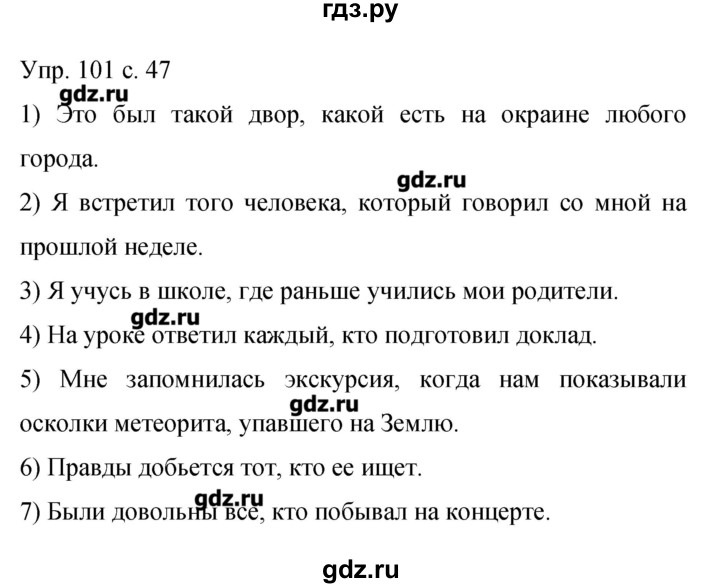 гдз.ру

Упр. 101 с. 47

gdz.ru

1) Это был такой двор, какой есть на окраине любого города.

gdz.ru

2) Я встретил того человека, который говорил со мной на прошлой неделе.

3) Я учусь в школе, где раньше учились мои родители.

gdz.ru

4) На уроке ответил каждый, кто подготовил доклад.

5) Мне запомнилась экскурсия, когда нам показывали осколки метеорита, упавшего на Землю.

gdz.ru

6) Правды добьется тот, кто ее ищет.

gdz.ru

7) Были довольны все, кто побывал на концерте.

gdz.ru